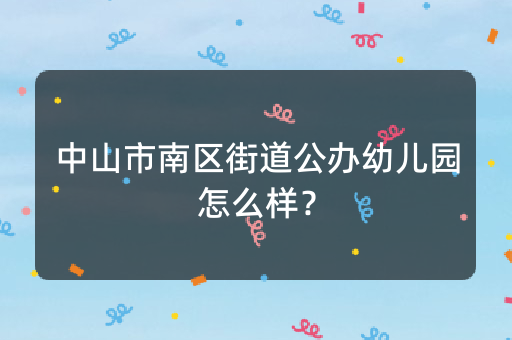 中山市南区街道公办幼儿园怎么样？